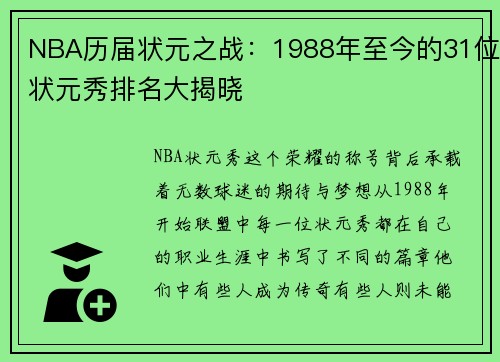 NBA历届状元之战：1988年至今的31位状元秀排名大揭晓

NBA状元秀这个荣耀的称号背后承载着无数球迷的期待与梦想从1988年开始联盟中每一位状元秀都在自己的职业生涯中书写了不同的篇章他们中有些人成为传奇有些人则未能